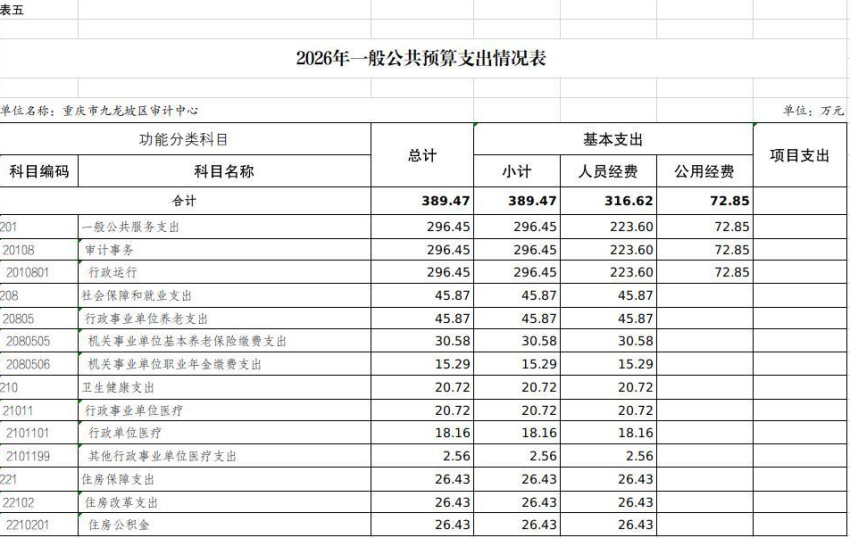 表五

2026年一般公共预算支出情况表

单位名称：重庆市九龙坡区审计中心

单位：万元

| 功能分类科目 | | 总计 | 基本支出 | | | 项目支出 |
|---|---|---|---|---|---|---|
| 科目编码 | 科目名称 | | 小计 | 人员经费 | 公用经费 | |
| 合计 | | 389.47 | 389.47 | 316.62 | 72.85 | |
| 201 | 一般公共服务支出 | 296.45 | 296.45 | 223.60 | 72.85 | |
| 20108 | 审计事务 | 296.45 | 296.45 | 223.60 | 72.85 | |
| 2010801 | 行政运行 | 296.45 | 296.45 | 223.60 | 72.85 | |
| 208 | 社会保障和就业支出 | 45.87 | 45.87 | 45.87 | | |
| 20805 | 行政事业单位养老支出 | 45.87 | 45.87 | 45.87 | | |
| 2080505 | 机关事业单位基本养老保险缴费支出 | 30.58 | 30.58 | 30.58 | | |
| 2080506 | 机关事业单位职业年金缴费支出 | 15.29 | 15.29 | 15.29 | | |
| 210 | 卫生健康支出 | 20.72 | 20.72 | 20.72 | | |
| 21011 | 行政事业单位医疗 | 20.72 | 20.72 | 20.72 | | |
| 2101101 | 行政单位医疗 | 18.16 | 18.16 | 18.16 | | |
| 2101199 | 其他行政事业单位医疗支出 | 2.56 | 2.56 | 2.56 | | |
| 221 | 住房保障支出 | 26.43 | 26.43 | 26.43 | | |
| 22102 | 住房改革支出 | 26.43 | 26.43 | 26.43 | | |
| 2210201 | 住房公积金 | 26.43 | 26.43 | 26.43 | | |